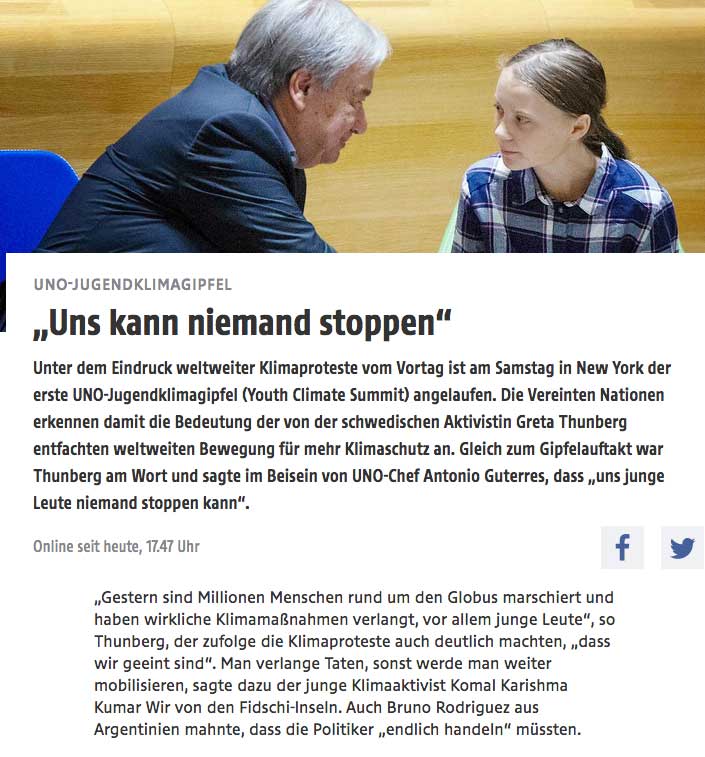 UNO-JUGENDKLIMAGIPFEL

„Uns kann niemand stoppen“

Unter dem Eindruck weltweiter Klimaproteste vom Vortag ist am Samstag in New York der erste UNO-Jugendklimagipfel (Youth Climate Summit) angelaufen. Die Vereinten Nationen erkennen damit die Bedeutung der von der schwedischen Aktivistin Greta Thunberg entfachten weltweiten Bewegung für mehr Klimaschutz an. Gleich zum Gipfelauftakt war Thunberg am Wort und sagte im Beisein von UNO-Chef Antonio Guterres, dass „uns junge Leute niemand stoppen kann“.

Online seit heute, 17.47 Uhr

„Gestern sind Millionen Menschen rund um den Globus marschiert und haben wirkliche Klimamaßnahmen verlangt, vor allem junge Leute“, so Thunberg, der zufolge die Klimaproteste auch deutlich machten, „dass wir geeint sind“. Man verlange Taten, sonst werde man weiter mobilisieren, sagte dazu der junge Klimaaktivist Komal Karishma Kumar Wir von den Fidschi-Inseln. Auch Bruno Rodriguez aus Argentinien mahnte, dass die Politiker „endlich handeln“ müssten.